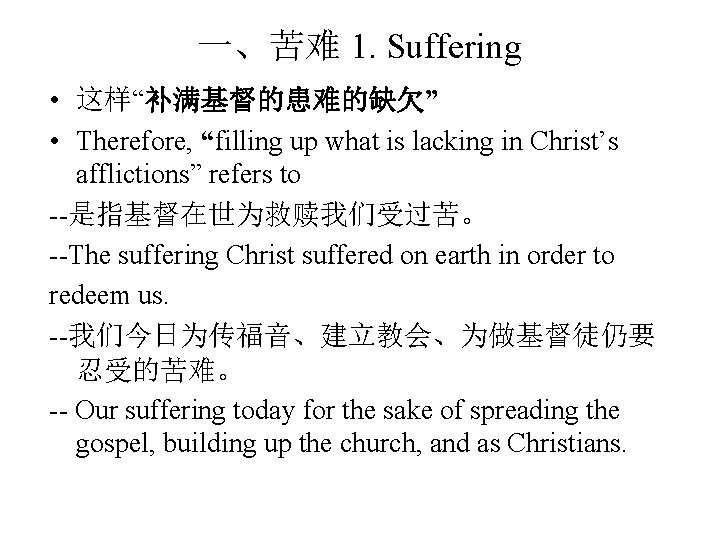 一、苦难 1. Suffering

• 这样“补满基督的患难的缺欠”

• Therefore, “filling up what is lacking in Christ’s afflictions” refers to

--是指基督在世为救赎我们受过苦。

--The suffering Christ suffered on earth in order to redeem us.

--我们今日为传福音、建立教会、为做基督徒仍要忍受的苦难。

-- Our suffering today for the sake of spreading the gospel, building up the church, and as Christians.